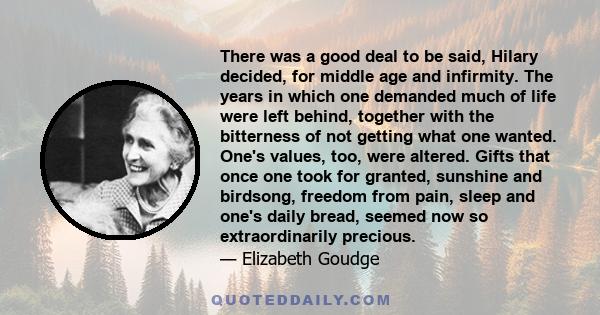 There was a good deal to be said, Hilary decided, for middle age and infirmity. The years in which one demanded much of life were left behind, together with the bitterness of not getting what one wanted. One's values, too, were altered. Gifts that once one took for granted, sunshine and birdsong, freedom from pain, sleep and one's daily bread, seemed now so extraordinarily precious.
— Elizabeth Goudge

QUOTEDDAILY.COM